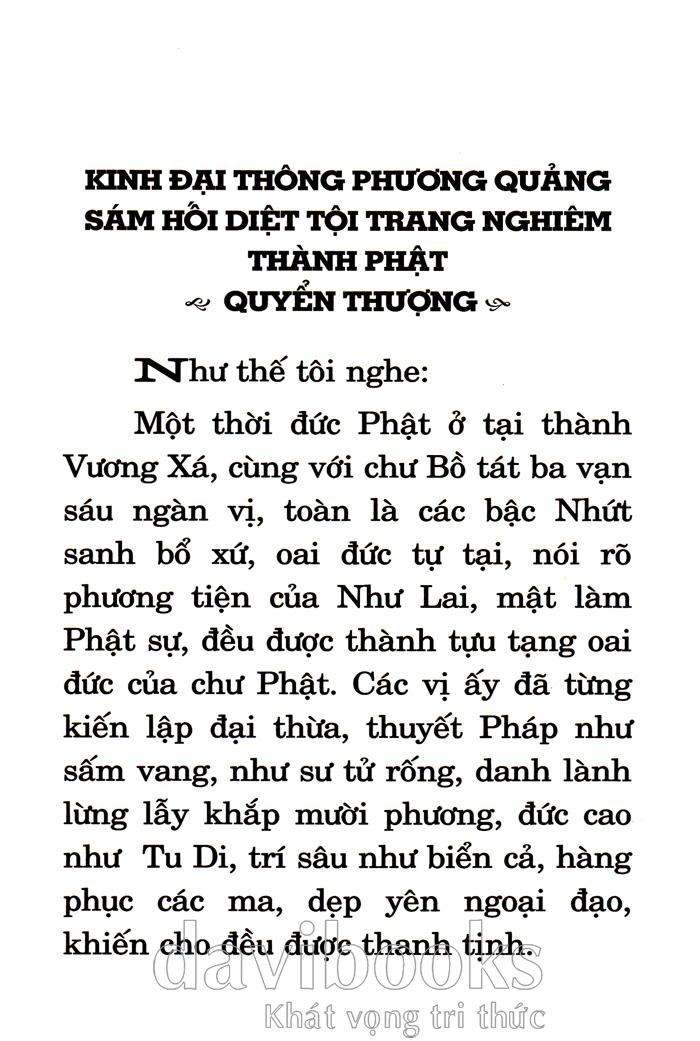 KINH ĐẠI THÔNG PHƯƠNG QUẢNG SÁM HỐI DIỆT TỘI TRANG NGHIÊM THÀNH PHẬT
QUYỂN THƯỢNG

Như thế tôi nghe:

Một thời đức Phật ở tại thành Vương Xá, cùng với chư Bồ tát ba vạn sáu ngàn vị, toàn là các bậc Nhứt sanh bổ xứ, oai đức tự tại, nói rõ phương tiện của Như Lai, mật làm Phật sự, đều được thành tựu tạng oai đức của chư Phật. Các vị ấy đã từng kiến lập đại thừa, thuyết Pháp như sấm vang, như sư tử rống, danh lành lừng lẫy khắp mười phương, đức cao như Tu Di, trí sâu như biển cả, hàng phục các ma, dẹp yên ngoại đạo, khiến cho đều được thanh tịnh.

davibooks
Khát vọng tri thức